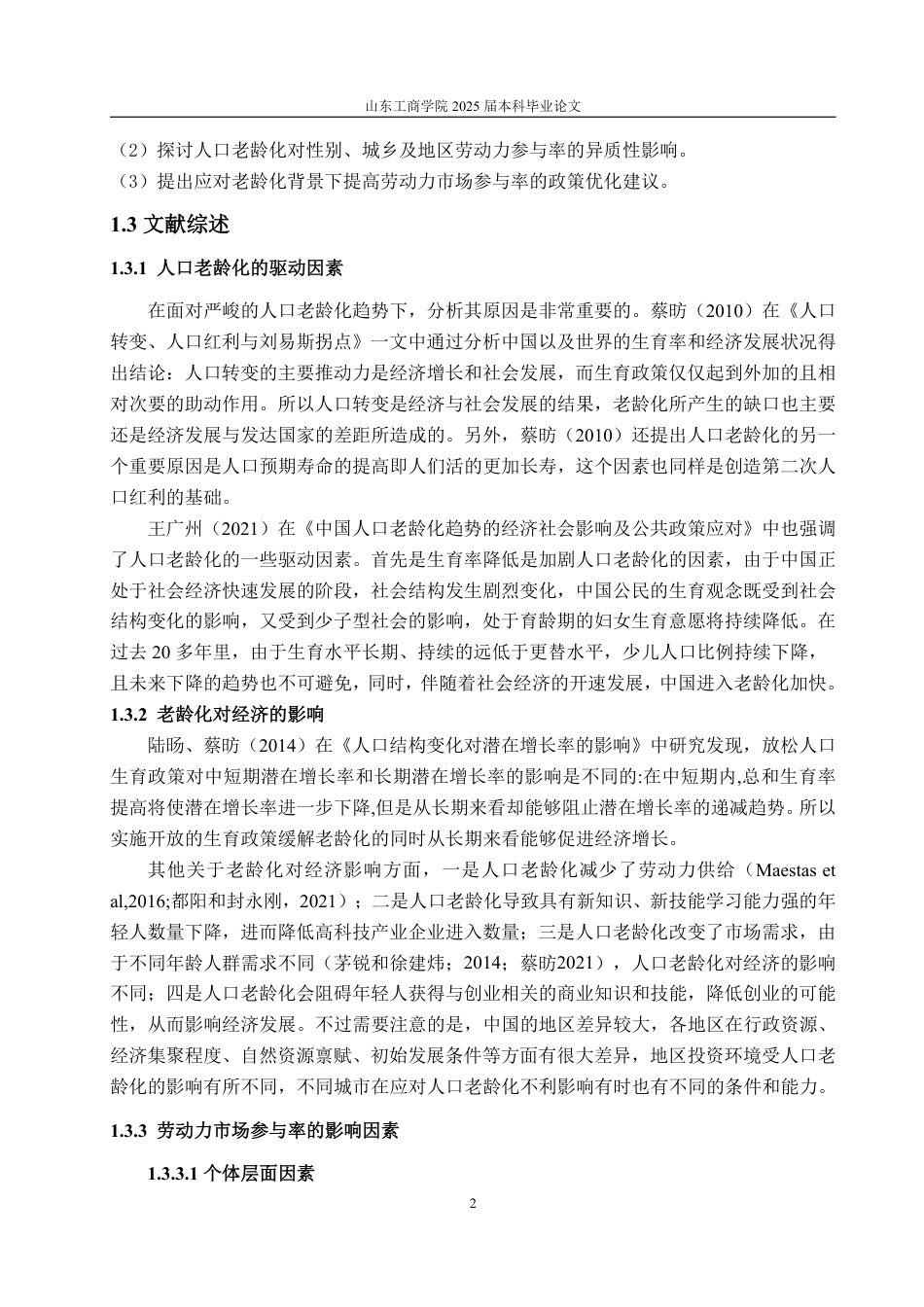 山东工商学院 2025 届本科毕业论文

（2）探讨人口老龄化对性别、城乡及地区劳动力参与率的异质性影响。

（3）提出应对老龄化背景下提高劳动力市场参与率的政策优化建议。

1.3 文献综述

1.3.1 人口老龄化的驱动因素

在面对严峻的人口老龄化趋势下，分析其原因是非常重要的。蔡昉（2010）在《人口转变、人口红利与刘易斯拐点》一文中通过分析中国以及世界的生育率和经济发展状况得出结论：人口转变的主要推动力是经济增长和社会发展，而生育政策仅仅起到外加的且相对次要的助动作用。所以人口转变是经济与社会发展的结果，老龄化所产生的缺口也主要还是经济发展与发达国家的差距所造成的。另外，蔡昉（2010）还提出人口老龄化的另一个重要原因是人口预期寿命的提高即人们活的更加长寿，这个因素也同样是创造第二次人口红利的基础。

王广州（2021）在《中国人口老龄化趋势的经济社会影响及公共政策应对》中也强调了人口老龄化的一些驱动因素。首先是生育率降低是加剧人口老龄化的因素，由于中国正处于社会经济快速发展的阶段，社会结构发生剧烈变化，中国公民的生育观念既受到社会结构变化的影响，又受到少子型社会的影响，处于育龄期的妇女生育意愿将持续降低。在过去 20 多年里，由于生育水平长期、持续的远低于更替水平，少儿人口比例持续下降，且未来下降的趋势也不可避免，同时，伴随着社会经济的开速发展，中国进入老龄化加快。

1.3.2 老龄化对经济的影响

陆旸、蔡昉（2014）在《人口结构变化对潜在增长率的影响》中研究发现，放松人口生育政策对中短期潜在增长率和长期潜在增长率的影响是不同的:在中短期内,总和生育率提高将使潜在增长率进一步下降,但是从长期来看却能够阻止潜在增长率的递减趋势。所以实施开放的生育政策缓解老龄化的同时从长期来看能够促进经济增长。

其他关于老龄化对经济影响方面，一是人口老龄化减少了劳动力供给（Maestas et al,2016;都阳和封永刚，2021）；二是人口老龄化导致具有新知识、新技能学习能力强的年轻人数量下降，进而降低高科技产业企业进入数量；三是人口老龄化改变了市场需求，由于不同年龄人群需求不同（茅锐和徐建炜；2014；蔡昉2021），人口老龄化对经济的影响不同；四是人口老龄化会阻碍年轻人获得与创业相关的商业知识和技能，降低创业的可能性，从而影响经济发展。不过需要注意的是，中国的地区差异较大，各地区在行政资源、经济集聚程度、自然资源禀赋、初始发展条件等方面有很大差异，地区投资环境受人口老龄化的影响有所不同，不同城市在应对人口老龄化不利影响有时也有不同的条件和能力。

1.3.3 劳动力市场参与率的影响因素

1.3.3.1 个体层面因素

2